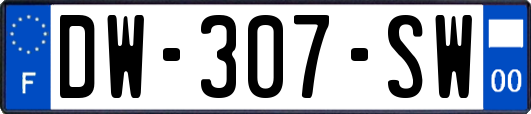 F

DW-307-SW

00